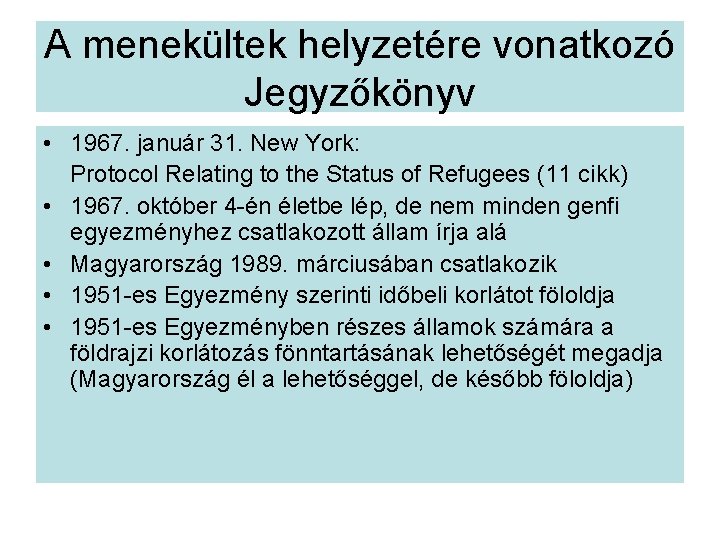 A menekültek helyzetére vonatkozó Jegyzőkönyv

• 1967. január 31. New York:
Protocol Relating to the Status of Refugees (11 cikk)
• 1967. október 4-én életbe lép, de nem minden genfi egyezményhez csatlakozott állam írja alá
• Magyarország 1989. márciusában csatlakozik
• 1951-es Egyezmény szerinti időbeli korlátot föloldja
• 1951-es Egyezményben részes államok számára a földrajzi korlátozás fönntartásának lehetőségét megadja (Magyarország él a lehetőséggel, de később föloldja)